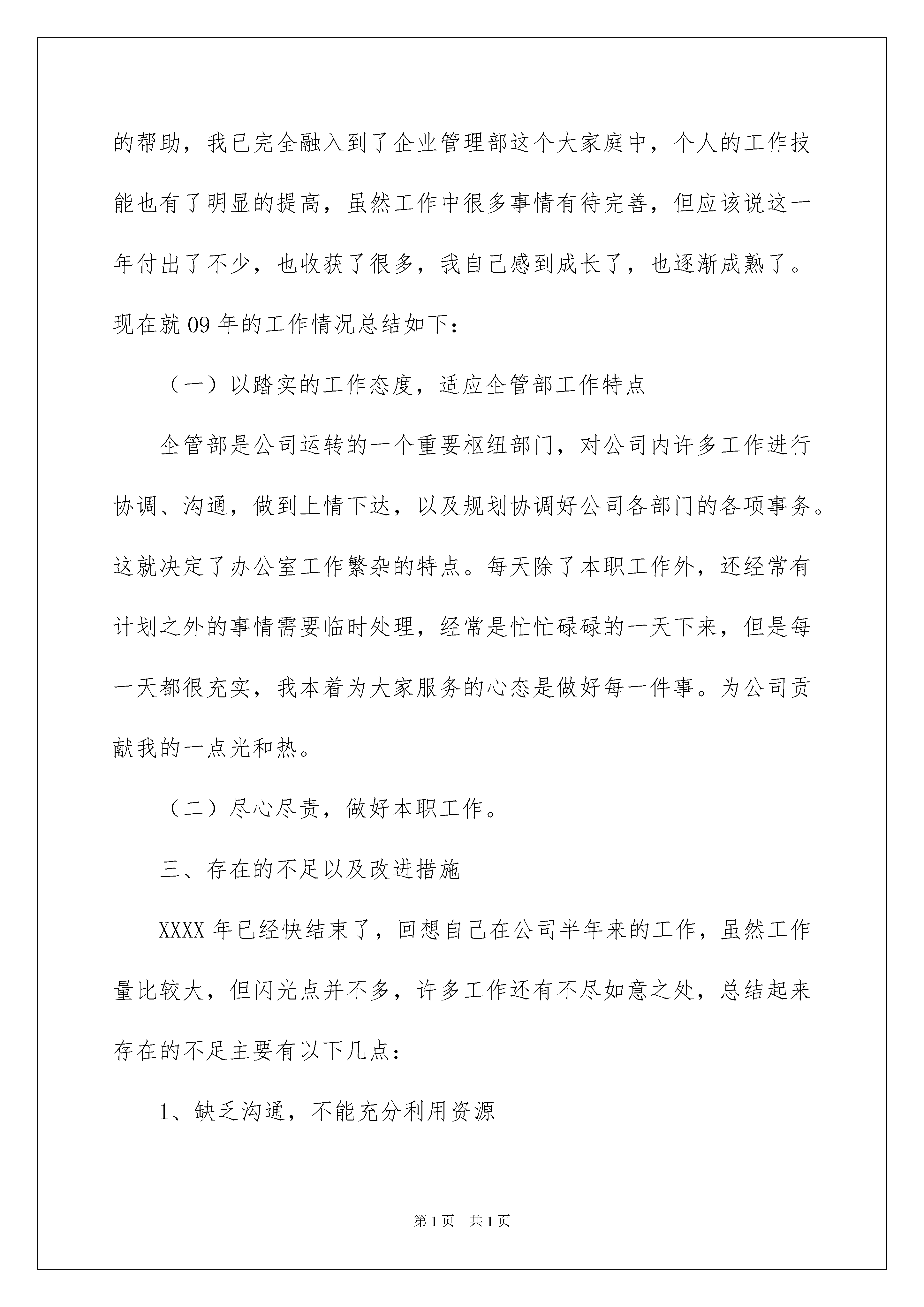 的帮助，我已完全融入到了企业管理部这个大家庭中，个人的工作技能也有了明显的提高，虽然工作中很多事情有待完善，但应该说这一年付出了不少，也收获了很多，我自己感到成长了，也逐渐成熟了。现在就09年的工作情况总结如下：

（一）以踏实的工作态度，适应企管部工作特点

企管部是公司运转的一个重要枢纽部门，对公司内许多工作进行协调、沟通，做到上情下达，以及规划协调好公司各部门的各项事务。这就决定了办公室工作繁杂的特点。每天除了本职工作外，还经常有计划之外的事情需要临时处理，经常是忙忙碌碌的一天下来，但是每一天都很充实，我本着为大家服务的心态是做好每一件事。为公司贡献我的一点光和热。

（二）尽心尽责，做好本职工作。

三、存在的不足以及改进措施

XXXX年已经快结束了，回想自己在公司半年来的工作，虽然工作量比较大，但闪光点并不多，许多工作还有不尽如意之处，总结起来存在的不足主要有以下几点：

1、缺乏沟通，不能充分利用资源

第1页 共1页